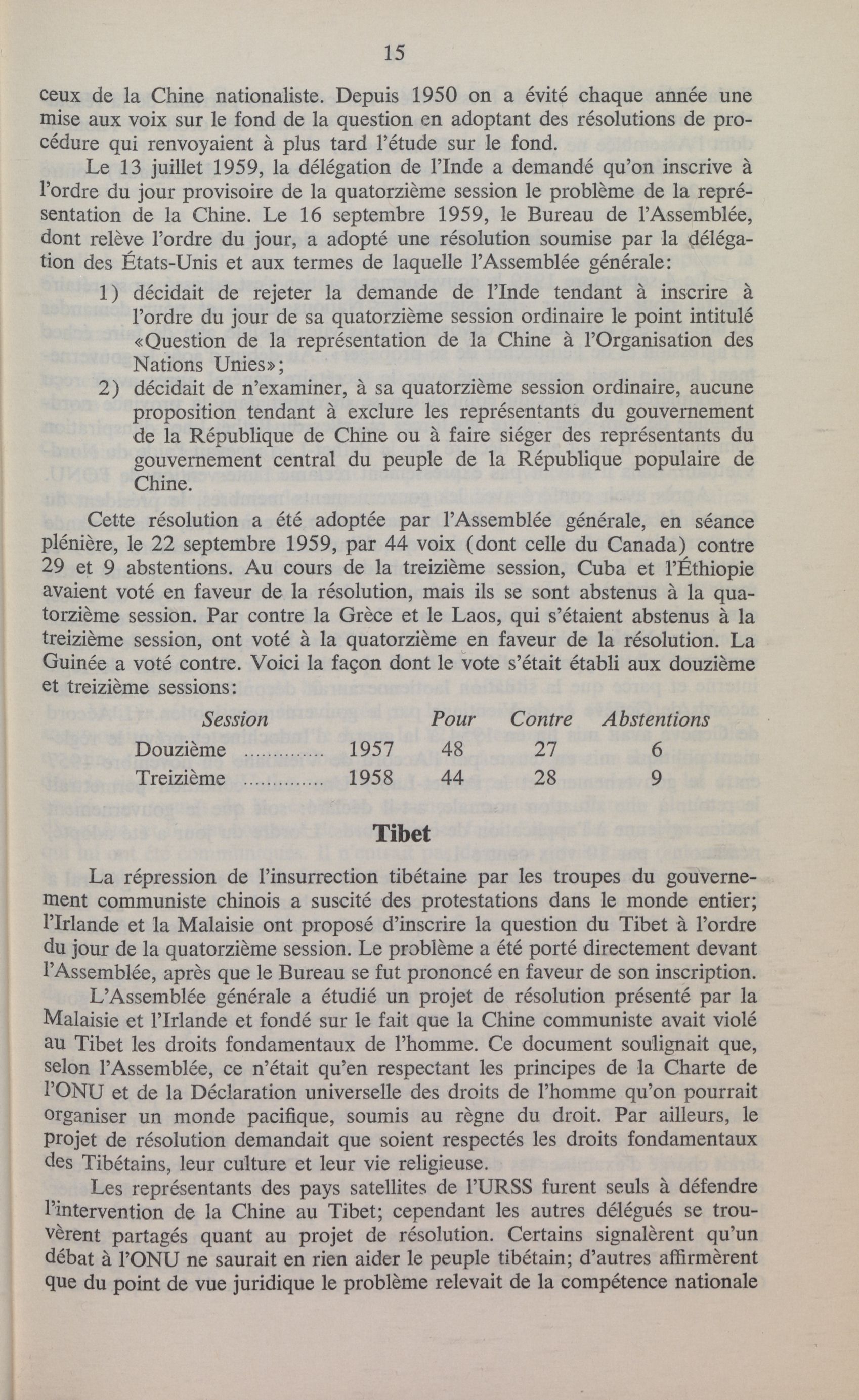 15

ceux de la Chine nationaliste. Depuis 1950 on a évité chaque année une mise aux voix sur le fond de la question en adoptant des résolutions de procédure qui renvoyaient à plus tard l'étude sur le fond.

Le 13 juillet 1959, la délégation de l'Inde a demandé qu'on inscrive à l'ordre du jour provisoire de la quatorzième session le problème de la représentation de la Chine. Le 16 septembre 1959, le Bureau de l'Assemblée, dont relève l'ordre du jour, a adopté une résolution soumise par la délégation des États-Unis et aux termes de laquelle l'Assemblée générale:

1) décidait de rejeter la demande de l'Inde tendant à inscrire à l'ordre du jour de sa quatorzième session ordinaire le point intitulé «Question de la représentation de la Chine à l'Organisation des Nations Unies»;

2) décidait de n'examiner, à sa quatorzième session ordinaire, aucune proposition tendant à exclure les représentants du gouvernement de la République de Chine ou à faire siéger des représentants du gouvernement central du peuple de la République populaire de Chine.

Cette résolution a été adoptée par l'Assemblée générale, en séance plénière, le 22 septembre 1959, par 44 voix (dont celle du Canada) contre 29 et 9 abstentions. Au cours de la treizième session, Cuba et l'Éthiopie avaient voté en faveur de la résolution, mais ils se sont abstenus à la quatorzième session. Par contre la Grèce et le Laos, qui s'étaient abstenus à la treizième session, ont voté à la quatorzième en faveur de la résolution. La Guinée a voté contre. Voici la façon dont le vote s'était établi aux douzième et treizième sessions:

| Session | | Pour | Contre | Abstentions |
|---|---|---|---|---|
| Douzième .............. | 1957 | 48 | 27 | 6 |
| Treizième .............. | 1958 | 44 | 28 | 9 |

Tibet

La répression de l'insurrection tibétaine par les troupes du gouvernement communiste chinois a suscité des protestations dans le monde entier; l'Irlande et la Malaisie ont proposé d'inscrire la question du Tibet à l'ordre du jour de la quatorzième session. Le problème a été porté directement devant l'Assemblée, après que le Bureau se fut prononcé en faveur de son inscription.

L'Assemblée générale a étudié un projet de résolution présenté par la Malaisie et l'Irlande et fondé sur le fait que la Chine communiste avait violé au Tibet les droits fondamentaux de l'homme. Ce document soulignait que, selon l'Assemblée, ce n'était qu'en respectant les principes de la Charte de l'ONU et de la Déclaration universelle des droits de l'homme qu'on pourrait organiser un monde pacifique, soumis au règne du droit. Par ailleurs, le projet de résolution demandait que soient respectés les droits fondamentaux des Tibétains, leur culture et leur vie religieuse.

Les représentants des pays satellites de l'URSS furent seuls à défendre l'intervention de la Chine au Tibet; cependant les autres délégués se trouvèrent partagés quant au projet de résolution. Certains signalèrent qu'un débat à l'ONU ne saurait en rien aider le peuple tibétain; d'autres affirmèrent que du point de vue juridique le problème relevait de la compétence nationale